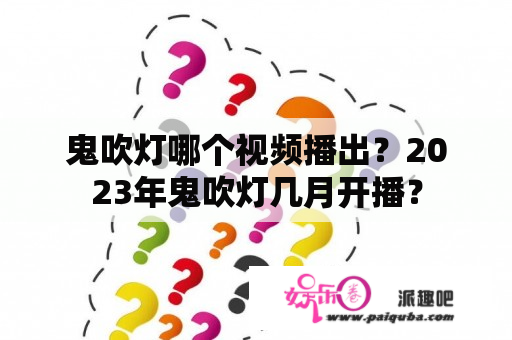 鬼吹灯哪个视频播出？2023年鬼吹灯几月开播？

娱乐圈

派趣吧

www.paiquba.com